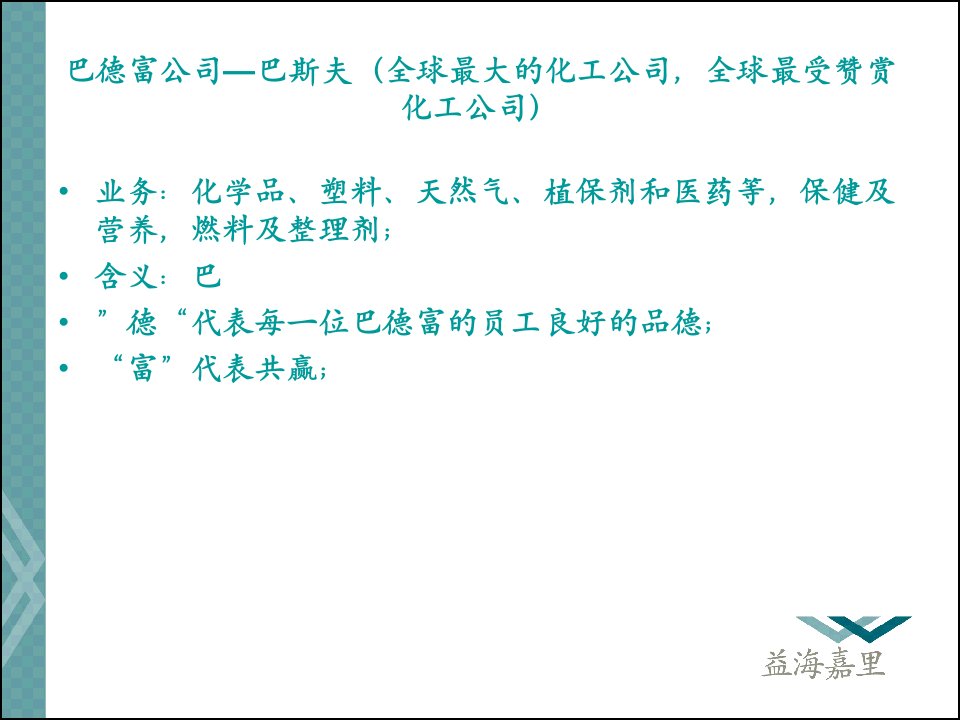 巴德富公司—巴斯夫（全球最大的化工公司，全球最受赞赏化工公司）

• 业务：化学品、塑料、天然气、植保剂和医药等，保健及营养，燃料及整理剂；
• 含义：巴
• ”德“代表每一位巴德富的员工良好的品德；
• “富”代表共赢；

益海嘉里